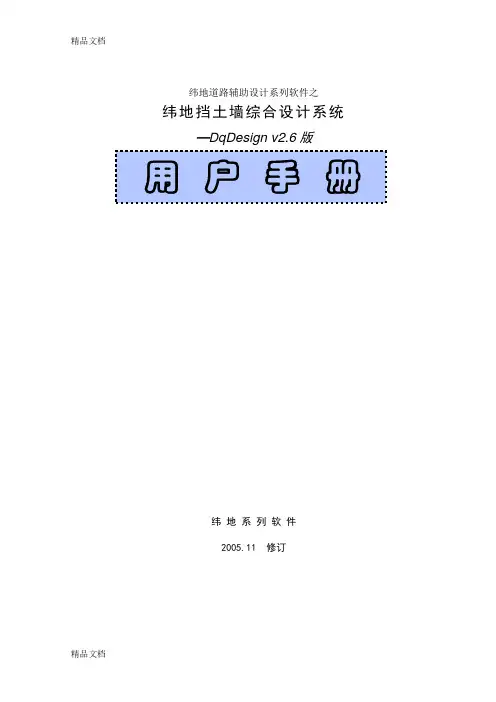 精品文档

纬地道路辅助设计系列软件之

纬地挡土墙综合设计系统

—DqDesign v2.6版

用户手册

纬地系列软件

2005.11 修订

精品文档